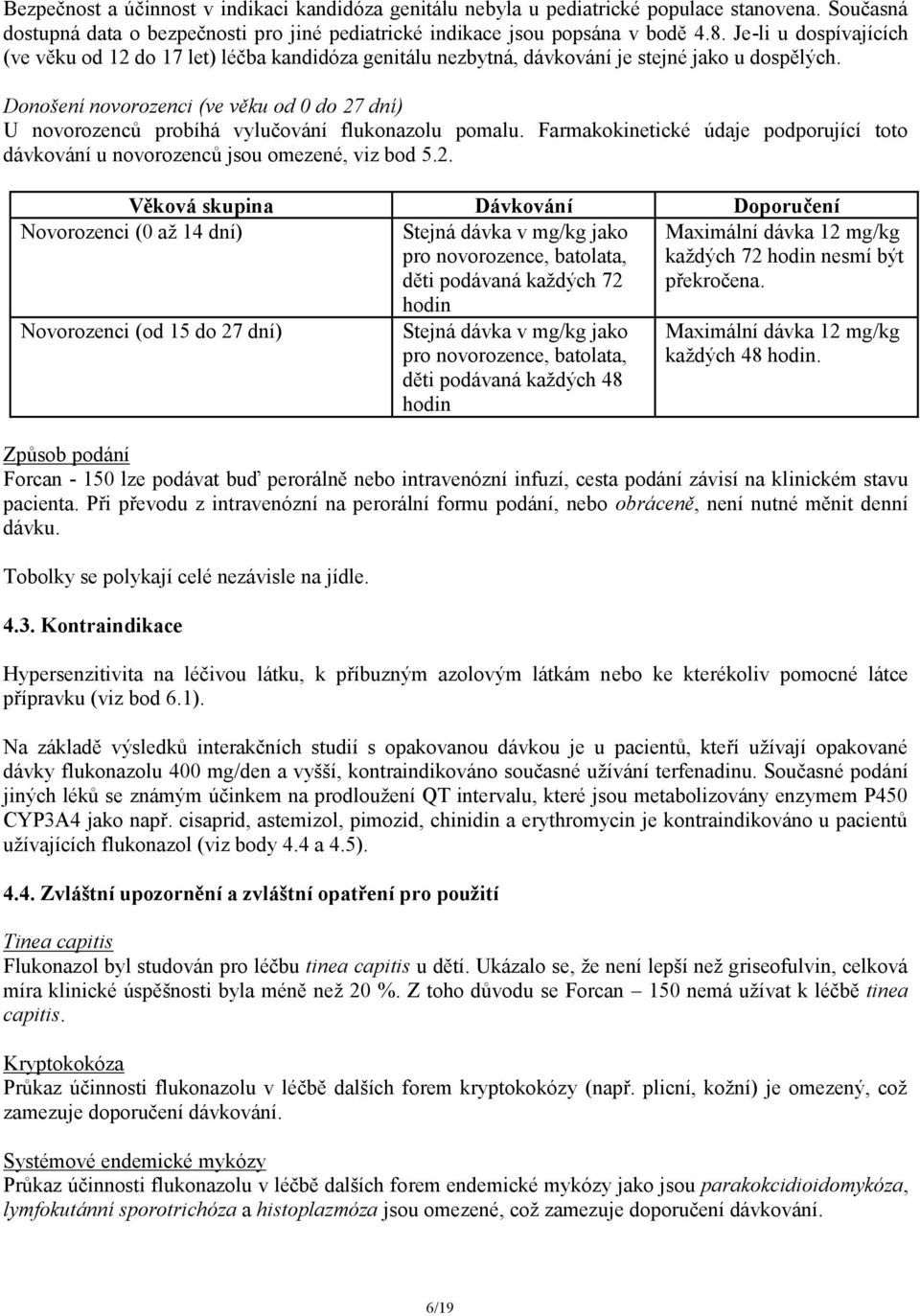 Bezpečnost a účinnost v indikaci kandidóza genitálu nebyla u pediatrické populace stanovena. Současná dostupná data o bezpečnosti pro jiné pediatrické indikace jsou popsána v bodě 4.8. Je-li u dospívajících (ve věku od 12 do 17 let) léčba kandidóza genitálu nezbytná, dávkování je stejné jako u dospělých.

Donošení novorozenci (ve věku od 0 do 27 dní)
U novorozenců probíhá vylučování flukonazolu pomalu. Farmakokinetické údaje podporující toto dávkování u novorozenců jsou omezené, viz bod 5.2.

| Věková skupina | Dávkování | Doporučení |
|---|---|---|
| Novorozenci (0 až 14 dní) | Stejná dávka v mg/kg jako pro novorozence, batolata, děti podávaná každých 72 hodin | Maximální dávka 12 mg/kg každých 72 hodin nesmí být překročena. |
| Novorozenci (od 15 do 27 dní) | Stejná dávka v mg/kg jako pro novorozence, batolata, děti podávaná každých 48 hodin | Maximální dávka 12 mg/kg každých 48 hodin. |

Způsob podání
Forcan - 150 lze podávat buď perorálně nebo intravenózní infuzí, cesta podání závisí na klinickém stavu pacienta. Při převodu z intravenózní na perorální formu podání, nebo obráceně, není nutné měnit denní dávku.

Tobolky se polykají celé nezávisle na jídle.

4.3. Kontraindikace

Hypersenzitivita na léčivou látku, k příbuzným azolovým látkám nebo ke kterékoliv pomocné látce přípravku (viz bod 6.1).

Na základě výsledků interakčních studií s opakovanou dávkou je u pacientů, kteří užívají opakované dávky flukonazolu 400 mg/den a vyšší, kontraindikováno současné užívání terfenadinu. Současné podání jiných léků se známým účinkem na prodloužení QT intervalu, které jsou metabolizovány enzymem P450 CYP3A4 jako např. cisaprid, astemizol, pimozid, chinidin a erythromycin je kontraindikováno u pacientů užívajících flukonazol (viz body 4.4 a 4.5).

4.4. Zvláštní upozornění a zvláštní opatření pro použití

Tinea capitis
Flukonazol byl studován pro léčbu tinea capitis u dětí. Ukázalo se, že není lepší než griseofulvin, celková míra klinické úspěšnosti byla méně než 20 %. Z toho důvodu se Forcan – 150 nemá užívat k léčbě tinea capitis.

Kryptokokóza
Průkaz účinnosti flukonazolu v léčbě dalších forem kryptokokózy (např. plicní, kožní) je omezený, což zamezuje doporučení dávkování.

Systémové endemické mykózy
Průkaz účinnosti flukonazolu v léčbě dalších forem endemické mykózy jako jsou parakokcidioidomykóza, lymfokutánní sporotrichóza a histoplazmóza jsou omezené, což zamezuje doporučení dávkování.

6/19